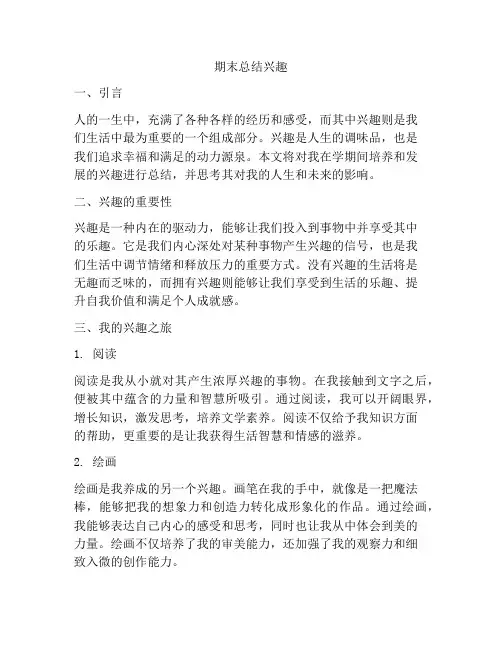 期末总结兴趣

一、引言

人的一生中，充满了各种各样的经历和感受，而其中兴趣则是我们生活中最为重要的一个组成部分。兴趣是人生的调味品，也是我们追求幸福和满足的动力源泉。本文将对我在学期间培养和发展的兴趣进行总结，并思考其对我的人生和未来的影响。

二、兴趣的重要性

兴趣是一种内在的驱动力，能够让我们投入到事物中并享受其中的乐趣。它是我们内心深处对某种事物产生兴趣的信号，也是我们生活中调节情绪和释放压力的重要方式。没有兴趣的生活将是无趣而乏味的，而拥有兴趣则能够让我们享受到生活的乐趣、提升自我价值和满足个人成就感。

三、我的兴趣之旅

1. 阅读

阅读是我从小就对其产生浓厚兴趣的事物。在我接触到文字之后，便被其中蕴含的力量和智慧所吸引。通过阅读，我可以开阔眼界，增长知识，激发思考，培养文学素养。阅读不仅给予我知识方面的帮助，更重要的是让我获得生活智慧和情感的滋养。

2. 绘画

绘画是我养成的另一个兴趣。画笔在我的手中，就像是一把魔法棒，能够把我的想象力和创造力转化成形象化的作品。通过绘画，我能够表达自己内心的感受和思考，同时也让我从中体会到美的力量。绘画不仅培养了我的审美能力，还加强了我的观察力和细致入微的创作能力。